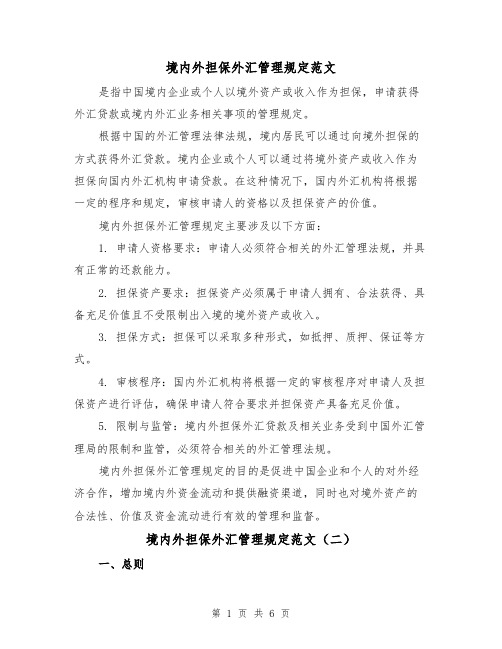 境内外担保外汇管理规定范文

是指中国境内企业或个人以境外资产或收入作为担保，申请获得外汇贷款或境内外汇业务相关事项的管理规定。

根据中国的外汇管理法律法规，境内居民可以通过向境外担保的方式获得外汇贷款。境内企业或个人可以通过将境外资产或收入作为担保向国内外汇机构申请贷款。在这种情况下，国内外汇机构将根据一定的程序和规定，审核申请人的资格以及担保资产的价值。

境内外担保外汇管理规定主要涉及以下方面：

1. 申请人资格要求：申请人必须符合相关的外汇管理法规，并具有正常的还款能力。

2. 担保资产要求：担保资产必须属于申请人拥有、合法获得、具备充足价值且不受限制出入境的境外资产或收入。

3. 担保方式：担保可以采取多种形式，如抵押、质押、保证等方式。

4. 审核程序：国内外汇机构将根据一定的审核程序对申请人及担保资产进行评估，确保申请人符合要求并担保资产具备充足价值。

5. 限制与监管：境内外担保外汇贷款及相关业务受到中国外汇管理局的限制和监管，必须符合相关的外汇管理法规。

境内外担保外汇管理规定的目的是促进中国企业和个人的对外经济合作，增加境内外资金流动和提供融资渠道，同时也对境外资产的合法性、价值及资金流动进行有效的管理和监督。

境内外担保外汇管理规定范文（二）

一、总则

第 1 页 共 6 页